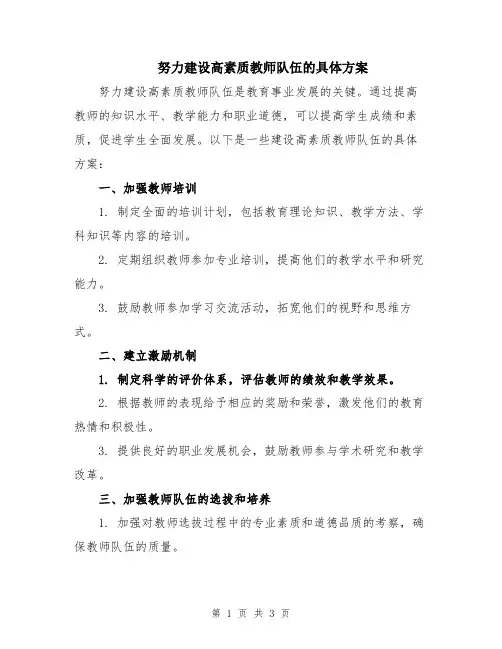 努力建设高素质教师队伍的具体方案

努力建设高素质教师队伍是教育事业发展的关键。通过提高教师的知识水平、教学能力和职业道德，可以提高学生成绩和素质，促进学生全面发展。以下是一些建设高素质教师队伍的具体方案：

一、加强教师培训

1. 制定全面的培训计划，包括教育理论知识、教学方法、学科知识等内容的培训。

2. 定期组织教师参加专业培训，提高他们的教学水平和研究能力。

3. 鼓励教师参加学习交流活动，拓宽他们的视野和思维方式。

二、建立激励机制

1. 制定科学的评价体系，评估教师的绩效和教学效果。

2. 根据教师的表现给予相应的奖励和荣誉，激发他们的教育热情和积极性。

3. 提供良好的职业发展机会，鼓励教师参与学术研究和教学改革。

三、加强教师队伍的选拔和培养

1. 加强对教师选拔过程中的专业素质和道德品质的考察，确保教师队伍的质量。

第 1 页 共 3 页